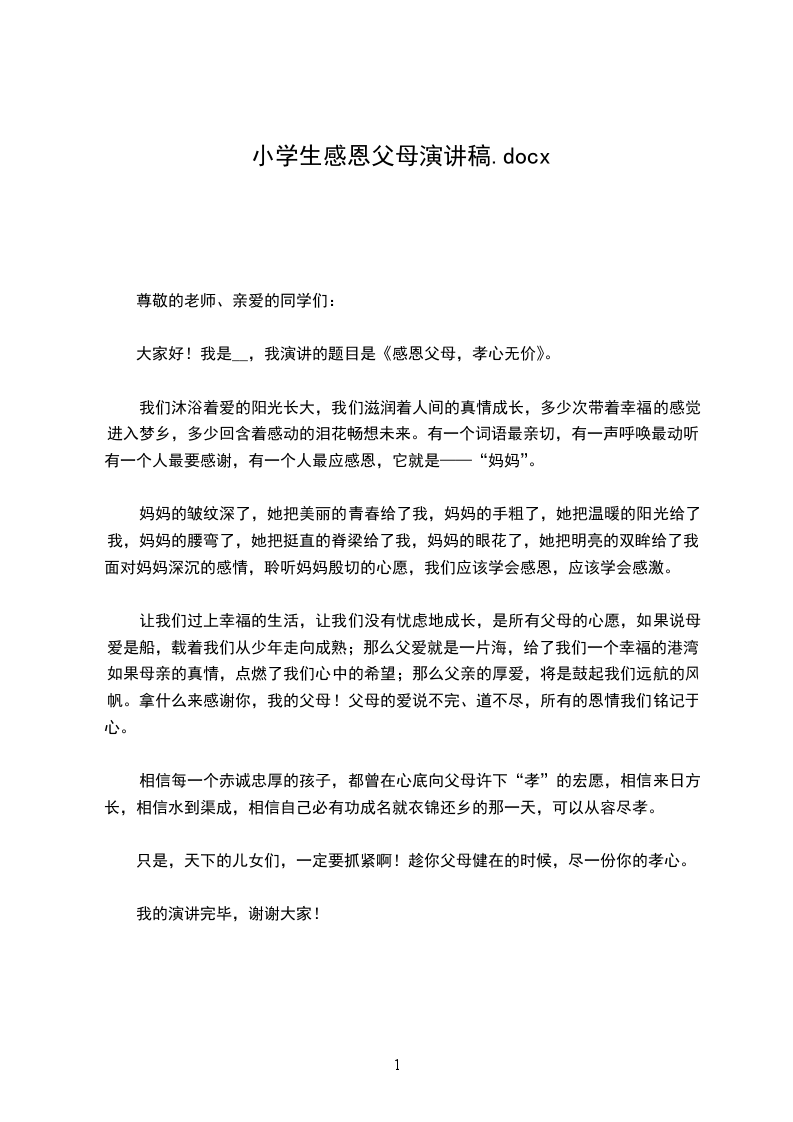 小学生感恩父母演讲稿.docx

尊敬的老师、亲爱的同学们：

大家好！我是__，我演讲的题目是《感恩父母，孝心无价》。

我们沐浴着爱的阳光长大，我们滋润着人间的真情成长，多少次带着幸福的感觉进入梦乡，多少回含着感动的泪花畅想未来。有一个词语最亲切，有一声呼唤最动听有一个人最要感谢，有一个人最应感恩，它就是——“妈妈”。

妈妈的皱纹深了，她把美丽的青春给了我，妈妈的手粗了，她把温暖的阳光给了我，妈妈的腰弯了，她把挺直的脊梁给了我，妈妈的眼花了，她把明亮的双眸给了我面对妈妈深沉的感情，聆听妈妈殷切的心愿，我们应该学会感恩，应该学会感激。

让我们过上幸福的生活，让我们没有忧虑地成长，是所有父母的心愿，如果说母爱是船，载着我们从少年走向成熟；那么父爱就是一片海，给了我们一个幸福的港湾如果母亲的真情，点燃了我们心中的希望；那么父亲的厚爱，将是鼓起我们远航的风帆。拿什么来感谢你，我的父母！父母的爱说不完、道不尽，所有的恩情我们铭记于心。

相信每一个赤诚忠厚的孩子，都曾在心底向父母许下“孝”的宏愿，相信来日方长，相信水到渠成，相信自己必有功成名就衣锦还乡的那一天，可以从容尽孝。

只是，天下的儿女们，一定要抓紧啊！趁你父母健在的时候，尽一份你的孝心。

我的演讲完毕，谢谢大家！

1